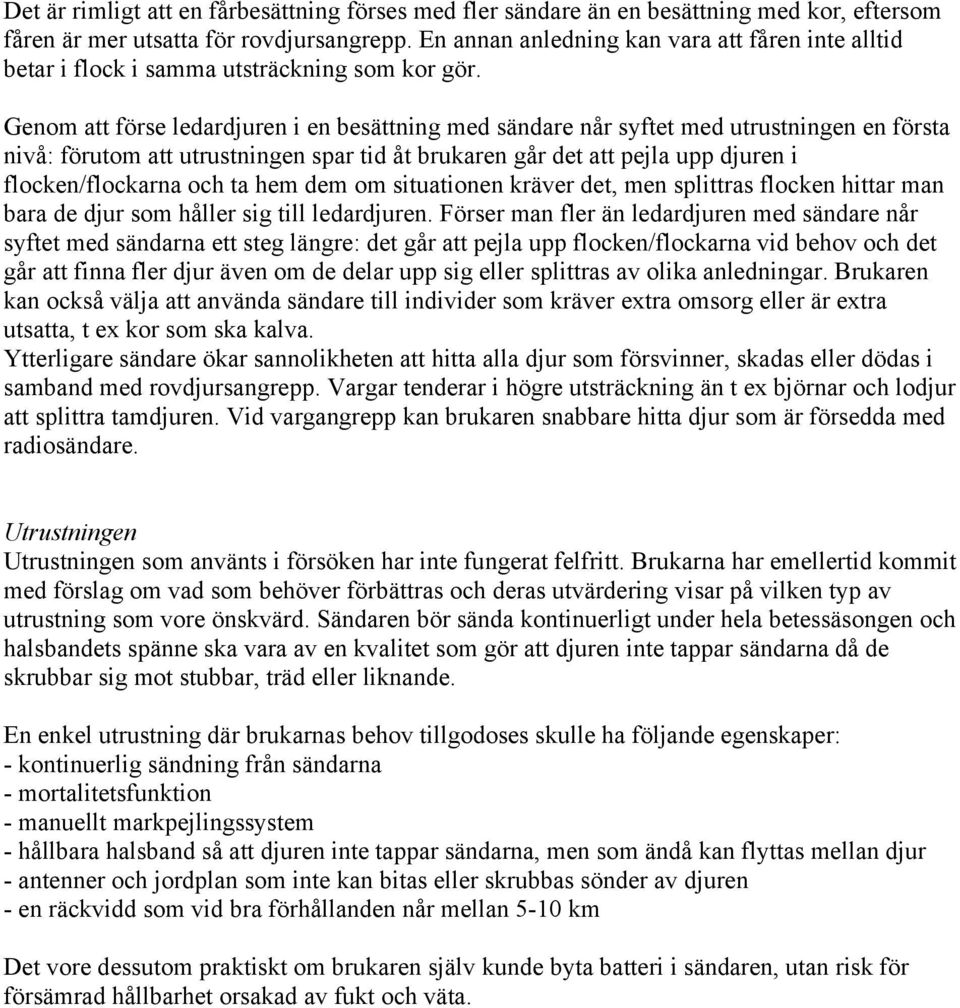 Det är rimligt att en fårbesättning förses med fler sändare än en besättning med kor, eftersom fåren är mer utsatta för rovdjursangrepp. En annan anledning kan vara att fåren inte alltid betar i flock i samma utsträckning som kor gör.

Genom att förse ledardjuren i en besättning med sändare når syftet med utrustningen en första nivå: förutom att utrustningen spar tid åt brukaren går det att pejla upp djuren i flocken/flockarna och ta hem dem om situationen kräver det, men splittras flocken hittar man bara de djur som håller sig till ledardjuren. Förser man fler än ledardjuren med sändare når syftet med sändarna ett steg längre: det går att pejla upp flocken/flockarna vid behov och det går att finna fler djur även om de delar upp sig eller splittras av olika anledningar. Brukaren kan också välja att använda sändare till individer som kräver extra omsorg eller är extra utsatta, t ex kor som ska kalva.
Ytterligare sändare ökar sannolikheten att hitta alla djur som försvinner, skadas eller dödas i samband med rovdjursangrepp. Vargar tenderar i högre utsträckning än t ex björnar och lodjur att splittra tamdjuren. Vid vargangrepp kan brukaren snabbare hitta djur som är försedda med radiosändare.

Utrustningen
Utrustningen som använts i försöken har inte fungerat felfritt. Brukarna har emellertid kommit med förslag om vad som behöver förbättras och deras utvärdering visar på vilken typ av utrustning som vore önskvärd. Sändaren bör sända kontinuerligt under hela betessäsongen och halsbandets spänne ska vara av en kvalitet som gör att djuren inte tappar sändarna då de skrubbar sig mot stubbar, träd eller liknande.

En enkel utrustning där brukarnas behov tillgodoses skulle ha följande egenskaper:
- kontinuerlig sändning från sändarna
- mortalitetsfunktion
- manuellt markpejlingssystem
- hållbara halsband så att djuren inte tappar sändarna, men som ändå kan flyttas mellan djur
- antenner och jordplan som inte kan bitas eller skrubbas sönder av djuren
- en räckvidd som vid bra förhållanden når mellan 5-10 km

Det vore dessutom praktiskt om brukaren själv kunde byta batteri i sändaren, utan risk för försämrad hållbarhet orsakad av fukt och väta.